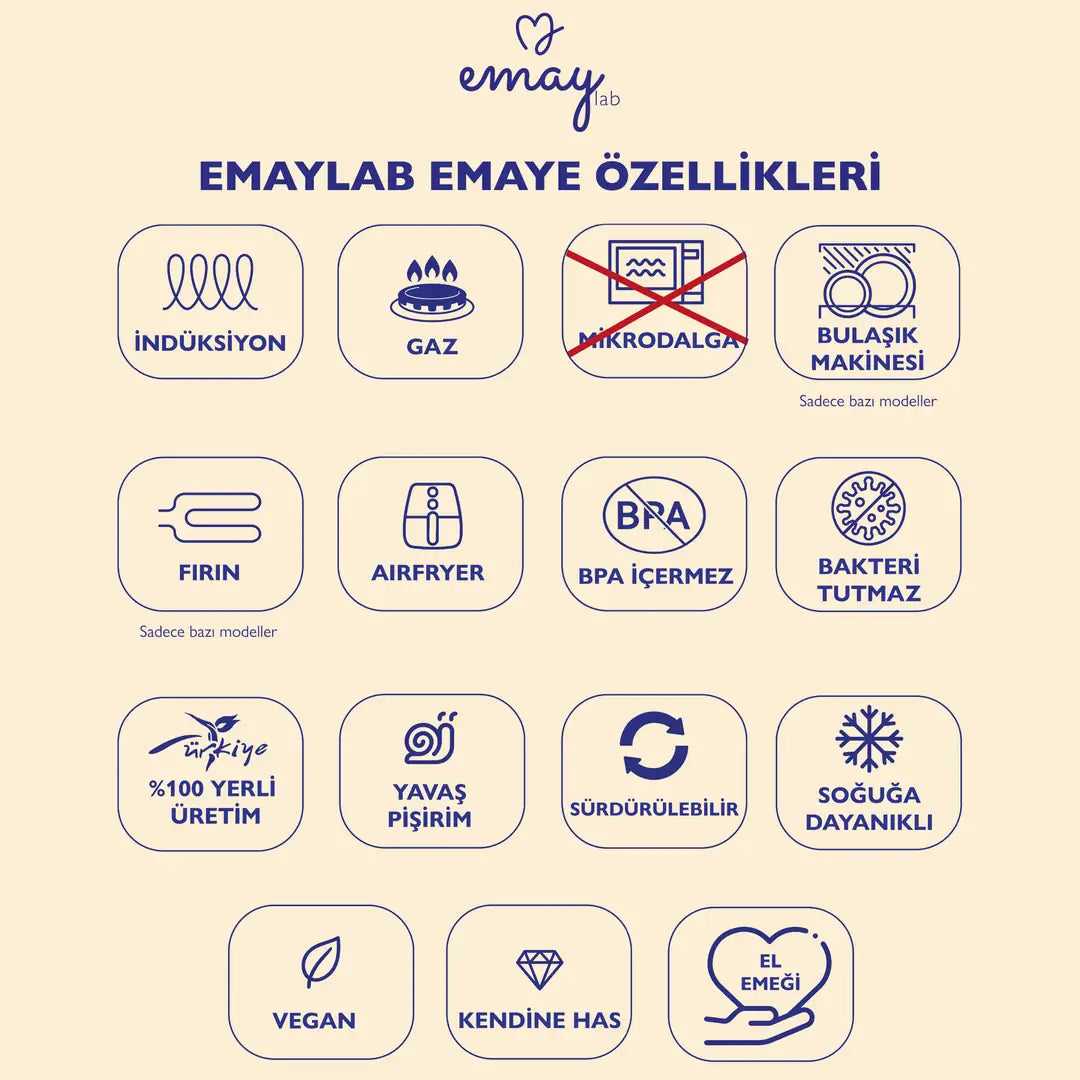 emay lab

EMAYLAB EMAYE ÖZELLİKLERİ

İNDÜKSİYON

GAZ

MİKRODALGA

BULAŞIK MAKİNESİ

Sadece bazı modeller

FIRIN

Sadece bazı modeller

AIRFRYER

BPA

BPA İÇERMEZ

BAKTERİ TUTMAZ

Türkiye

%100 YERLİ ÜRETİM

YAVAŞ PİŞİRİM

SÜRDÜRÜLEBİLİR

SOĞUĞA DAYANIKLI

VEGAN

KENDİNE HAS

EL EMEĞİ